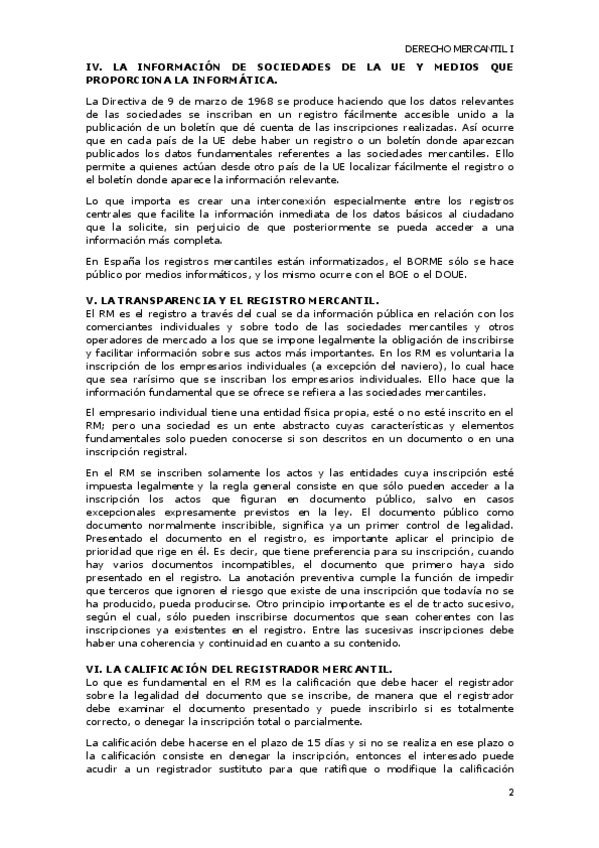 DERECHO MERCANTIL I

IV. LA INFORMACIÓN DE SOCIEDADES DE LA UE Y MEDIOS QUE PROPORCIONA LA INFORMÁTICA.

La Directiva de 9 de marzo de 1968 se produce haciendo que los datos relevantes de las sociedades se inscriban en un registro fácilmente accesible unido a la publicación de un boletín que dé cuenta de las inscripciones realizadas. Así ocurre que en cada país de la UE debe haber un registro o un boletín donde aparezcan publicados los datos fundamentales referentes a las sociedades mercantiles. Ello permite a quienes actúan desde otro país de la UE localizar fácilmente el registro o el boletín donde aparece la información relevante.

Lo que importa es crear una interconexión especialmente entre los registros centrales que facilite la información inmediata de los datos básicos al ciudadano que la solicite, sin perjuicio de que posteriormente se pueda acceder a una información más completa.

En España los registros mercantiles están informatizados, el BORME sólo se hace público por medios informáticos, y los mismo ocurre con el BOE o el DOUE.

V. LA TRANSPARENCIA Y EL REGISTRO MERCANTIL.
El RM es el registro a través del cual se da información pública en relación con los comerciantes individuales y sobre todo de las sociedades mercantiles y otros operadores de mercado a los que se impone legalmente la obligación de inscribirse y facilitar información sobre sus actos más importantes. En los RM es voluntaria la inscripción de los empresarios individuales (a excepción del naviero), lo cual hace que sea rarísimo que se inscriban los empresarios individuales. Ello hace que la información fundamental que se ofrece se refiera a las sociedades mercantiles.

El empresario individual tiene una entidad física propia, esté o no esté inscrito en el RM; pero una sociedad es un ente abstracto cuyas características y elementos fundamentales solo pueden conocerse si son descritos en un documento o en una inscripción registral.

En el RM se inscriben solamente los actos y las entidades cuya inscripción esté impuesta legalmente y la regla general consiste en que sólo pueden acceder a la inscripción los actos que figuran en documento público, salvo en casos excepcionales expresamente previstos en la ley. El documento público como documento normalmente inscribible, significa ya un primer control de legalidad. Presentado el documento en el registro, es importante aplicar el principio de prioridad que rige en él. Es decir, que tiene preferencia para su inscripción, cuando hay varios documentos incompatibles, el documento que primero haya sido presentado en el registro. La anotación preventiva cumple la función de impedir que terceros que ignoren el riesgo que existe de una inscripción que todavía no se ha producido, pueda producirse. Otro principio importante es el de tracto sucesivo, según el cual, sólo pueden inscribirse documentos que sean coherentes con las inscripciones ya existentes en el registro. Entre las sucesivas inscripciones debe haber una coherencia y continuidad en cuanto a su contenido.

VI. LA CALIFICACIÓN DEL REGISTRADOR MERCANTIL.
Lo que es fundamental en el RM es la calificación que debe hacer el registrador sobre la legalidad del documento que se inscribe, de manera que el registrador debe examinar el documento presentado y puede inscribirlo si es totalmente correcto, o denegar la inscripción total o parcialmente.

La calificación debe hacerse en el plazo de 15 días y si no se realiza en ese plazo o la calificación consiste en denegar la inscripción, entonces el interesado puede acudir a un registrador sustituto para que ratifique o modifique la calificación

2